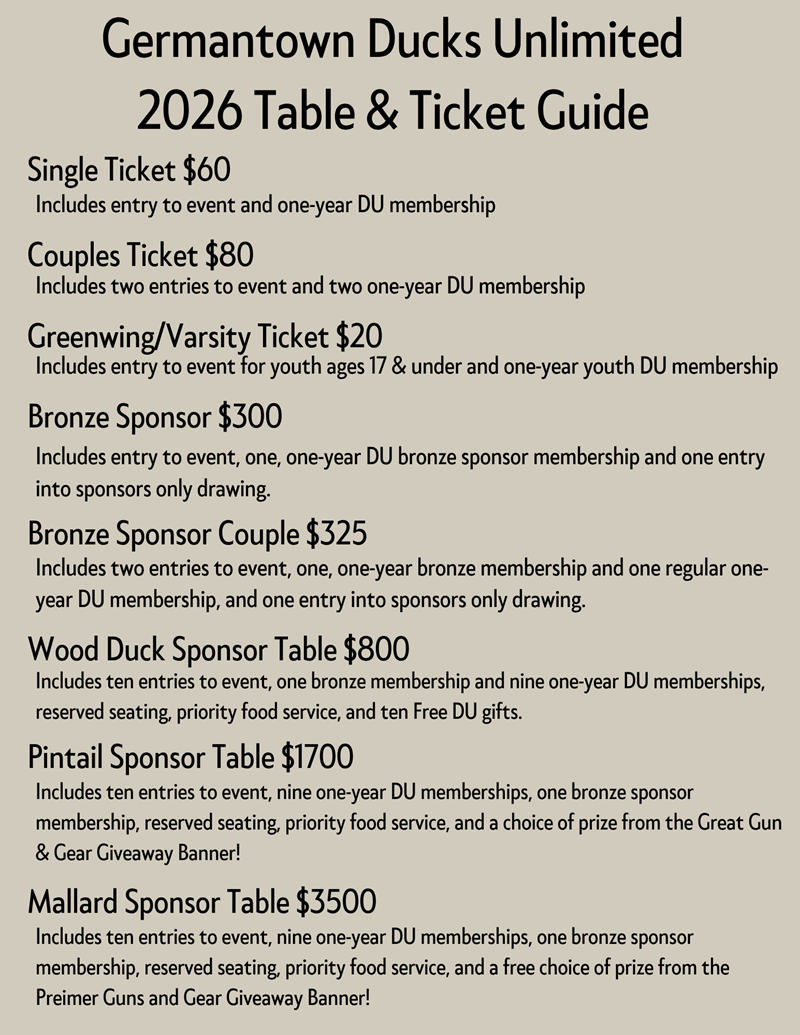 Germantown Ducks Unlimited
2026 Table & Ticket Guide

Single Ticket $60
Includes entry to event and one-year DU membership

Couples Ticket $80
Includes two entries to event and two one-year DU membership

Greenwing/Varsity Ticket $20
Includes entry to event for youth ages 17 & under and one-year youth DU membership

Bronze Sponsor $300
Includes entry to event, one, one-year DU bronze sponsor membership and one entry into sponsors only drawing.

Bronze Sponsor Couple $325
Includes two entries to event, one, one-year bronze membership and one regular one-year DU membership, and one entry into sponsors only drawing.

Wood Duck Sponsor Table $800
Includes ten entries to event, one bronze membership and nine one-year DU memberships, reserved seating, priority food service, and ten Free DU gifts.

Pintail Sponsor Table $1700
Includes ten entries to event, nine one-year DU memberships, one bronze sponsor membership, reserved seating, priority food service, and a choice of prize from the Great Gun & Gear Giveaway Banner!

Mallard Sponsor Table $3500
Includes ten entries to event, nine one-year DU memberships, one bronze sponsor membership, reserved seating, priority food service, and a free choice of prize from the Preimer Guns and Gear Giveaway Banner!